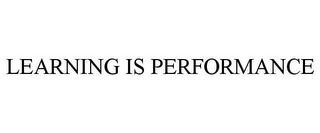 LEARNING IS PERFORMANCE